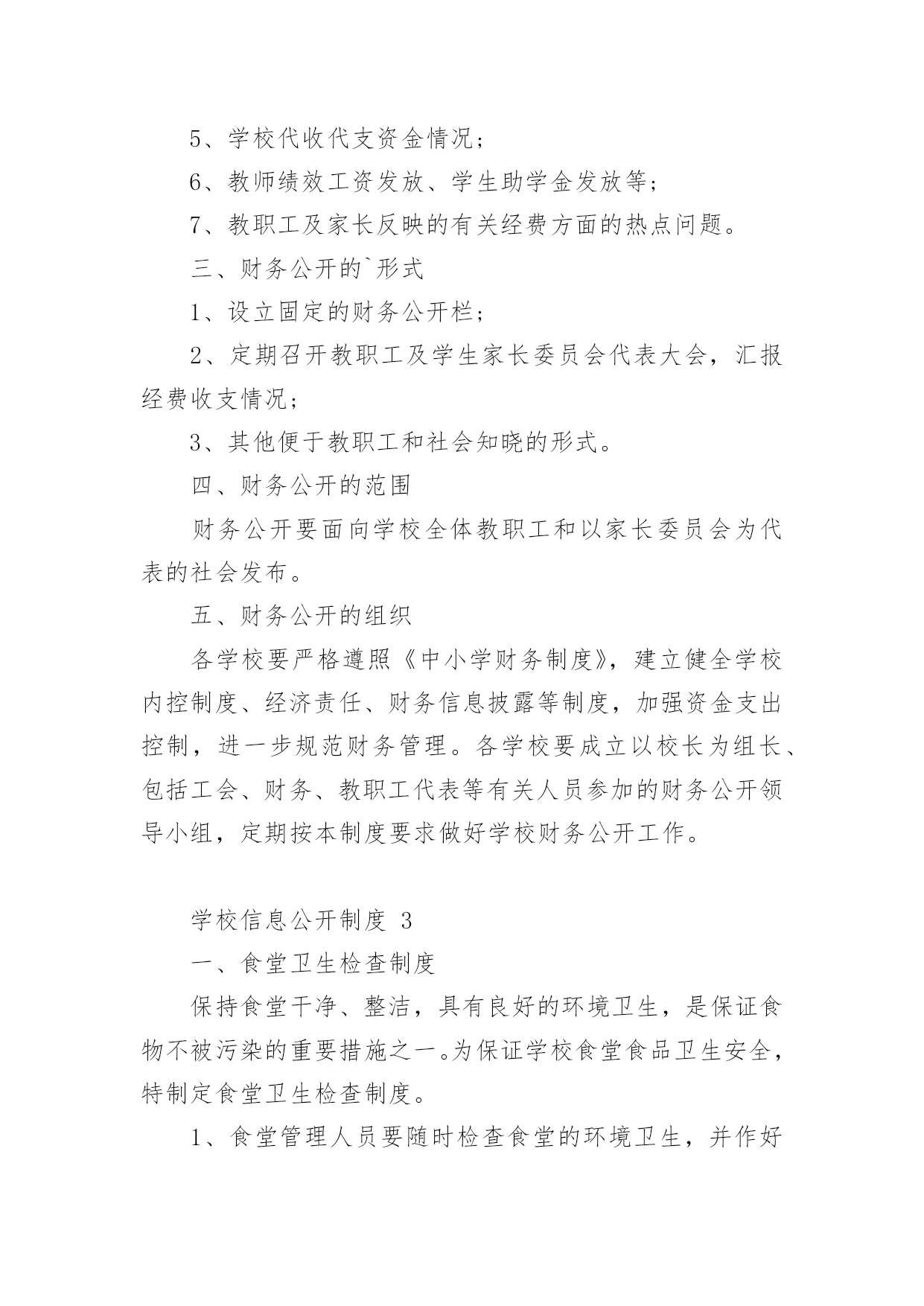 5、学校代收代支资金情况；

6、教师绩效工资发放、学生助学金发放等；

7、教职工及家长反映的有关经费方面的热点问题。

三、财务公开的`形式

1、设立固定的财务公开栏；

2、定期召开教职工及学生家长委员会代表大会，汇报经费收支情况；

3、其他便于教职工和社会知晓的形式。

四、财务公开的范围

财务公开要面向学校全体教职工和以家长委员会为代表的社会发布。

五、财务公开的组织

各学校要严格遵照《中小学财务制度》，建立健全学校内控制度、经济责任、财务信息披露等制度，加强资金支出控制，进一步规范财务管理。各学校要成立以校长为组长、包括工会、财务、教职工代表等有关人员参加的财务公开领导小组，定期按本制度要求做好学校财务公开工作。

学校信息公开制度 3

一、食堂卫生检查制度

保持食堂干净、整洁，具有良好的环境卫生，是保证食物不被污染的重要措施之一。为保证学校食堂食品卫生安全，特制定食堂卫生检查制度。

1、食堂管理人员要随时检查食堂的环境卫生，并作好